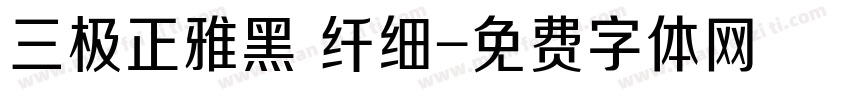 三极正雅黑 纤细-免费字体网